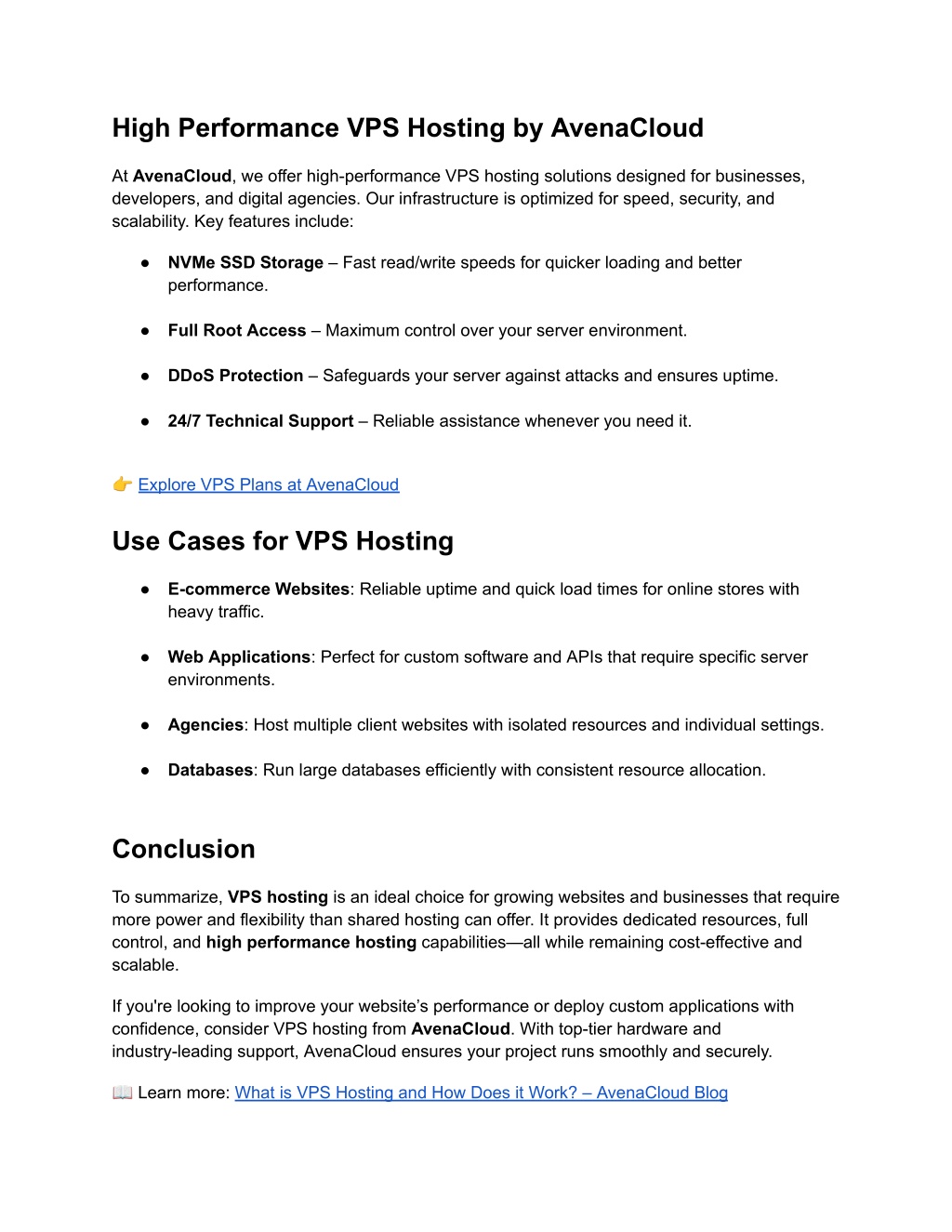 High Performance VPS Hosting by AvenaCloud

At AvenaCloud, we offer high-performance VPS hosting solutions designed for businesses, developers, and digital agencies. Our infrastructure is optimized for speed, security, and scalability. Key features include:

● NVMe SSD Storage – Fast read/write speeds for quicker loading and better performance.

● Full Root Access – Maximum control over your server environment.

● DDoS Protection – Safeguards your server against attacks and ensures uptime.

● 24/7 Technical Support – Reliable assistance whenever you need it.

👉 Explore VPS Plans at AvenaCloud

Use Cases for VPS Hosting

● E-commerce Websites: Reliable uptime and quick load times for online stores with heavy traffic.

● Web Applications: Perfect for custom software and APIs that require specific server environments.

● Agencies: Host multiple client websites with isolated resources and individual settings.

● Databases: Run large databases efficiently with consistent resource allocation.

Conclusion

To summarize, VPS hosting is an ideal choice for growing websites and businesses that require more power and flexibility than shared hosting can offer. It provides dedicated resources, full control, and high performance hosting capabilities—all while remaining cost-effective and scalable.

If you're looking to improve your website's performance or deploy custom applications with confidence, consider VPS hosting from AvenaCloud. With top-tier hardware and industry-leading support, AvenaCloud ensures your project runs smoothly and securely.

📖 Learn more: What is VPS Hosting and How Does it Work? – AvenaCloud Blog